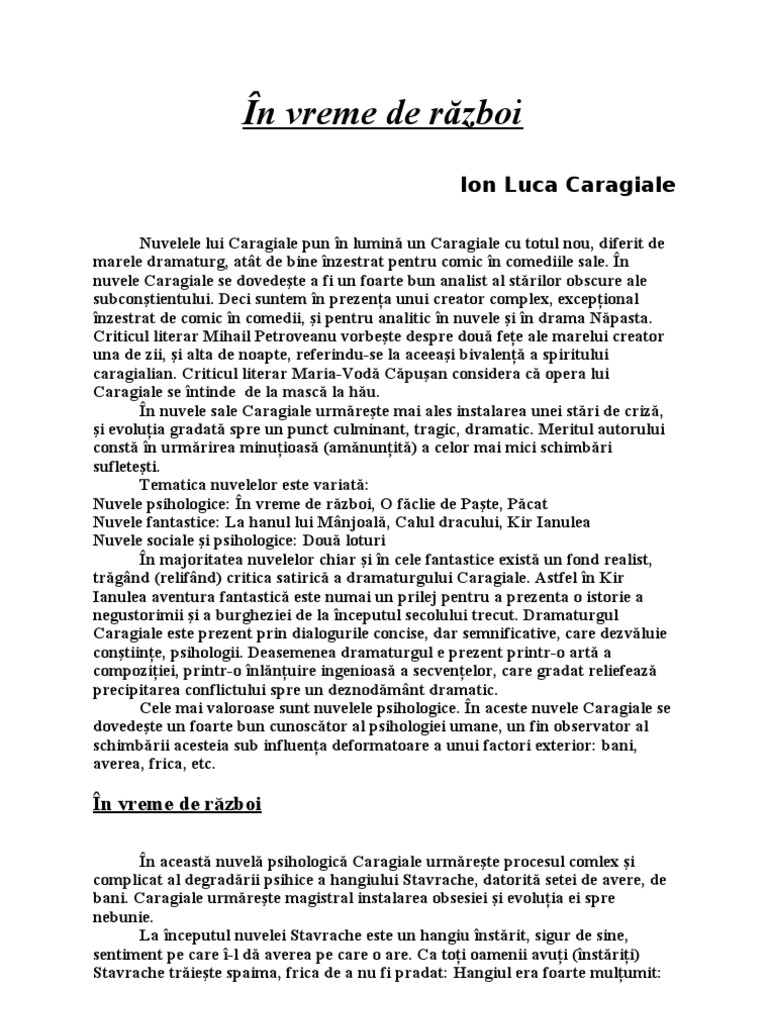 În vreme de război

Ion Luca Caragiale

Nuvelele lui Caragiale pun în lumină un Caragiale cu totul nou, diferit de marele dramaturg, atât de bine înzestrat pentru comic în comediile sale. În nuvele Caragiale se dovedește a fi un foarte bun analist al stărilor obscure ale subconștientului. Deci suntem în prezența unui creator complex, excepțional înzestrat de comic în comedii, și pentru analitic în nuvele și în drama Năpasta. Criticul literar Mihail Petroveanu vorbește despre două fețe ale marelui creator una de zii, și alta de noapte, referindu-se la aceeași bivalență a spiritului caragialian. Criticul literar Maria-Vodă Căpușan considera că opera lui Caragiale se întinde de la mască la hău.

În nuvele sale Caragiale urmărește mai ales instalarea unei stări de criză, și evoluția gradată spre un punct culminant, tragic, dramatic. Meritul autorului constă în urmărirea minuțioasă (amănunțită) a celor mai mici schimbări sufletești.

Tematica nuvelelor este variată:
Nuvele psihologice: În vreme de război, O făclie de Paște, Păcat
Nuvele fantastice: La hanul lui Mânjoală, Calul dracului, Kir Ianulea
Nuvele sociale și psihologice: Două loturi

În majoritatea nuvelelor chiar și în cele fantastice există un fond realist, trăgând (relifând) critica satirică a dramaturgului Caragiale. Astfel în Kir Ianulea aventura fantastică este numai un prilej pentru a prezenta o istorie a negustorimii și a burgheziei de la începutul secolului trecut. Dramaturgul Caragiale este prezent prin dialogurile concise, dar semnificative, care dezvăluie conștiințe, psihologii. Deasemenea dramaturgul e prezent printr-o artă a compoziției, printr-o înlănțuire ingenioasă a secvențelor, care gradat reliefează precipitarea conflictului spre un deznodământ dramatic.

Cele mai valoroase sunt nuvelele psihologice. În aceste nuvele Caragiale se dovedește un foarte bun cunoscător al psihologiei umane, un fin observator al schimbării acesteia sub influența deformatoare a unui factori exterior: bani, averea, frica, etc.

În vreme de război

În această nuvelă psihologică Caragiale urmărește procesul comlex și complicat al degradării psihice a hangiului Stavrache, datorită setei de avere, de bani. Caragiale urmărește magistral instalarea obsesiei și evoluția ei spre nebunie.

La începutul nuvelei Stavrache este un hangiu înstărit, sigur de sine, sentiment pe care î-l dă averea pe care o are. Ca toți oamenii avuți (înstăriți) Stavrache trăiește spaima, frica de a nu fi pradat: Hangiul era foarte mulțumit: